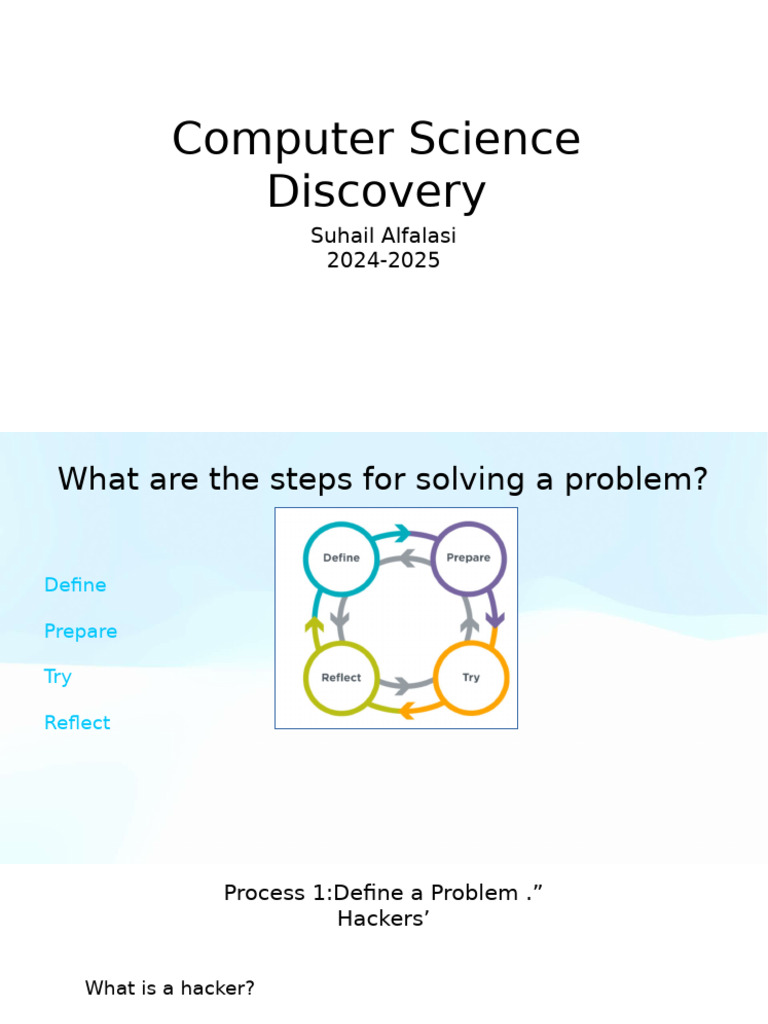 Computer Science Discovery

Suhail Alfalasi
2024-2025

What are the steps for solving a problem?

Define

Prepare

Try

Reflect

Define

Prepare

Reflect

Try

Process 1:Define a Problem ."
Hackers'

What is a hacker?